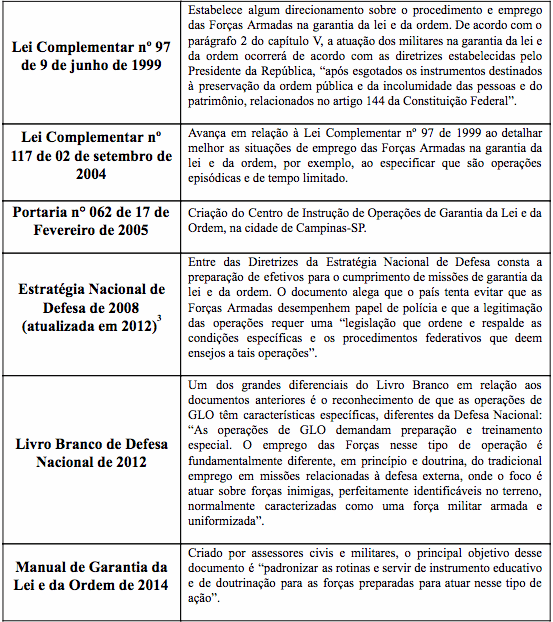 | | |
|---|---|
| **Lei Complementar nº 97 de 9 de junho de 1999** | Estabelece algum direcionamento sobre o procedimento e emprego das Forças Armadas na garantia da lei e da ordem. De acordo com o parágrafo 2 do capítulo V, a atuação dos militares na garantia da lei e da ordem ocorrerá de acordo com as diretrizes estabelecidas pelo Presidente da República, "após esgotados os instrumentos destinados à preservação da ordem pública e da incolumidade das pessoas e do patrimônio, relacionados no artigo 144 da Constituição Federal". |
| **Lei Complementar nº 117 de 02 de setembro de 2004** | Avança em relação à Lei Complementar nº 97 de 1999 ao detalhar melhor as situações de emprego das Forças Armadas na garantia da lei e da ordem, por exemplo, ao especificar que são operações episódicas e de tempo limitado. |
| **Portaria n° 062 de 17 de Fevereiro de 2005** | Criação do Centro de Instrução de Operações de Garantia da Lei e da Ordem, na cidade de Campinas-SP. |
| **Estratégia Nacional de Defesa de 2008 (atualizada em 2012)$^3$** | Entre das Diretrizes da Estratégia Nacional de Defesa consta a preparação de efetivos para o cumprimento de missões de garantia da lei e da ordem. O documento alega que o país tenta evitar que as Forças Armadas desempenhem papel de polícia e que a legitimação das operações requer uma "legislação que ordene e respalde as condições específicas e os procedimentos federativos que deem ensejos a tais operações". |
| **Livro Branco de Defesa Nacional de 2012** | Um dos grandes diferenciais do Livro Branco em relação aos documentos anteriores é o reconhecimento de que as operações de GLO têm características específicas, diferentes da Defesa Nacional: "As operações de GLO demandam preparação e treinamento especial. O emprego das Forças nesse tipo de operação é fundamentalmente diferente, em princípio e doutrina, do tradicional emprego em missões relacionadas à defesa externa, onde o foco é atuar sobre forças inimigas, perfeitamente identificáveis no terreno, normalmente caracterizadas como uma força militar armada e uniformizada". |
| **Manual de Garantia da Lei e da Ordem de 2014** | Criado por assessores civis e militares, o principal objetivo desse documento é "padronizar as rotinas e servir de instrumento educativo e de doutrinação para as forças preparadas para atuar nesse tipo de ação". |